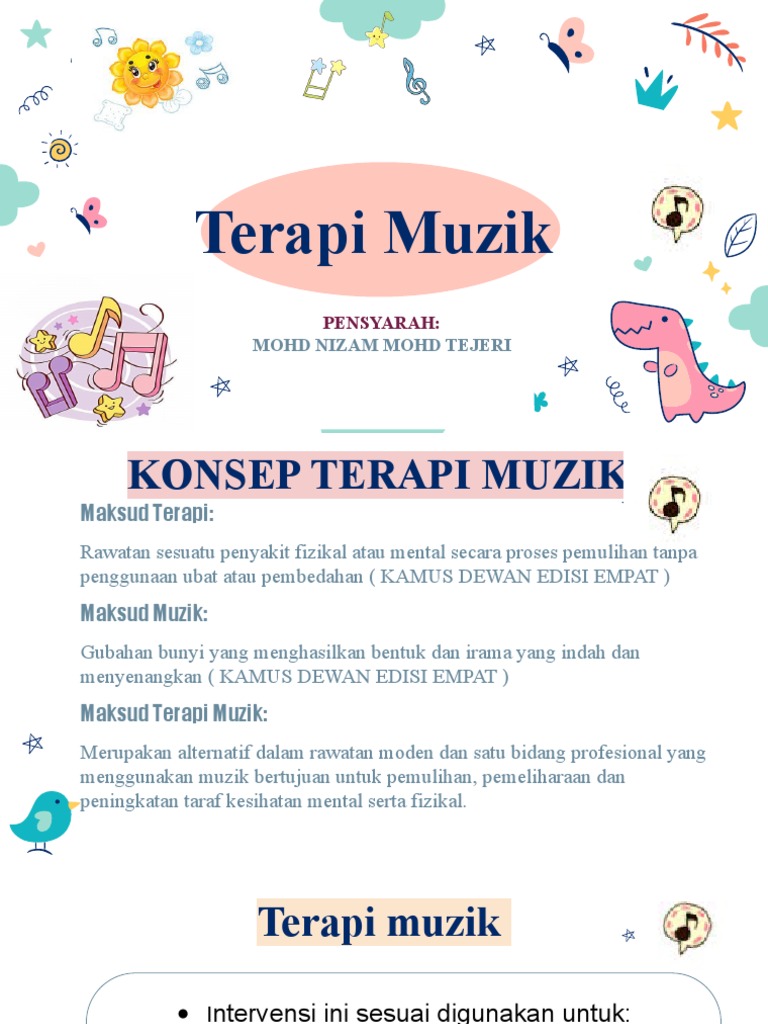 Terapi Muzik

PENSYARAH:
MOHD NIZAM MOHD TEJERI

KONSEP TERAPI MUZIK

Maksud Terapi:

Rawatan sesuatu penyakit fizikal atau mental secara proses pemulihan tanpa penggunaan ubat atau pembedahan ( KAMUS DEWAN EDISI EMPAT )

Maksud Muzik:

Gubahan bunyi yang menghasilkan bentuk dan irama yang indah dan menyenangkan ( KAMUS DEWAN EDISI EMPAT )

Maksud Terapi Muzik:

Merupakan alternatif dalam rawatan moden dan satu bidang profesional yang menggunakan muzik bertujuan untuk pemulihan, pemeliharaan dan peningkatan taraf kesihatan mental serta fizikal.

Terapi muzik

• Intervensi ini sesuai digunakan untuk: